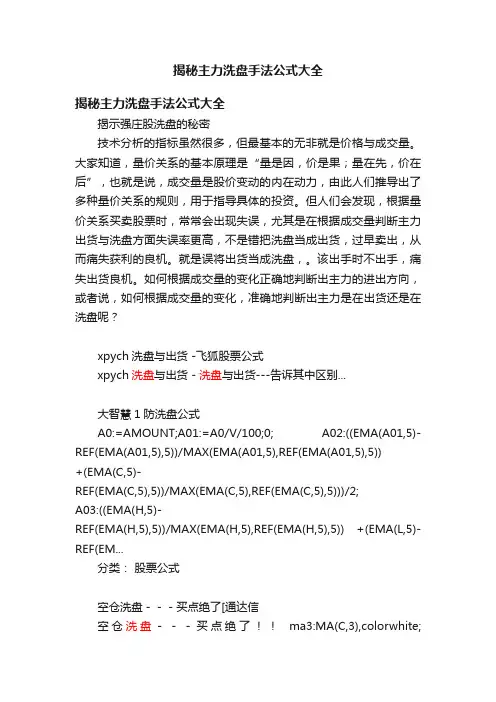 揭秘主力洗盘手法公式大全

揭秘主力洗盘手法公式大全

揭示强庄股洗盘的秘密

技术分析的指标虽然很多，但最基本的无非就是价格与成交量。大家知道，量价关系的基本原理是“量是因，价是果；量在先，价在后”，也就是说，成交量是股价变动的内在动力，由此人们推导出了多种量价关系的规则，用于指导具体的投资。但人们会发现，根据量价关系买卖股票时，常常会出现失误，尤其是在根据成交量判断主力出货与洗盘方面失误率更高，不是错把洗盘当成出货，过早卖出，从而痛失获利的良机。就是误将出货当成洗盘，。该出手时不出手，痛失出货良机。如何根据成交量的变化正确地判断出主力的进出方向，或者说，如何根据成交量的变化，准确地判断出主力是在出货还是在洗盘呢？

xpych 洗盘与出货 -飞狐股票公式

xpych 洗盘与出货 - 洗盘与出货---告诉其中区别...

大智慧 1 防洗盘公式

A0:=AMOUNT;A01:=A0/V/100;0; A02:((EMA(A01,5)-REF(EMA(A01,5),5))/MAX(EMA(A01,5),REF(EMA(A01,5),5)) +(EMA(C,5)-REF(EMA(C,5),5))/MAX(EMA(C,5),REF(EMA(C,5),5)))/2; A03:((EMA(H,5)-REF(EMA(H,5),5))/MAX(EMA(H,5),REF(EMA(H,5),5)) +(EMA(L,5)-REF(EM...

分类： 股票公式

空仓洗盘 - - - 买点绝了[通达信

空仓洗盘 - - - 买点绝了！！ ma3:MA(C,3),colorwhite;